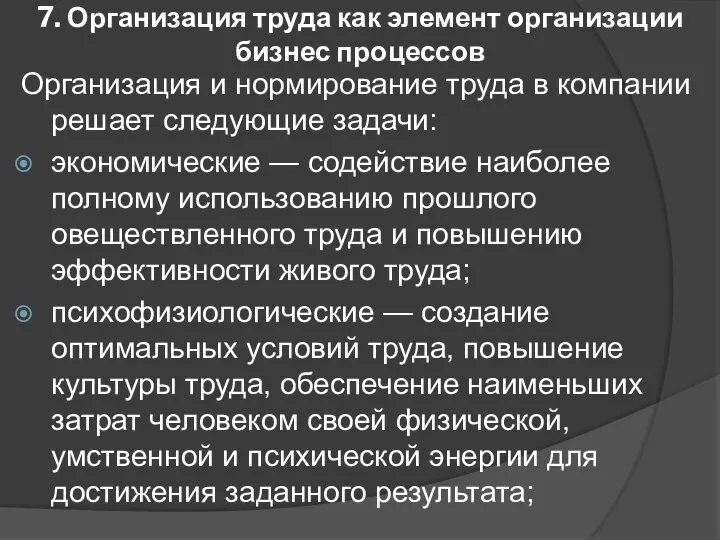 7. Организация труда как элемент организации бизнес процессов

Организация и нормирование труда в компании решает следующие задачи:

экономические — содействие наиболее полному использованию прошлого овеществленного труда и повышению эффективности живого труда;

психофизиологические — создание оптимальных условий труда, повышение культуры труда, обеспечение наименьших затрат человеком своей физической, умственной и психической энергии для достижения заданного результата;